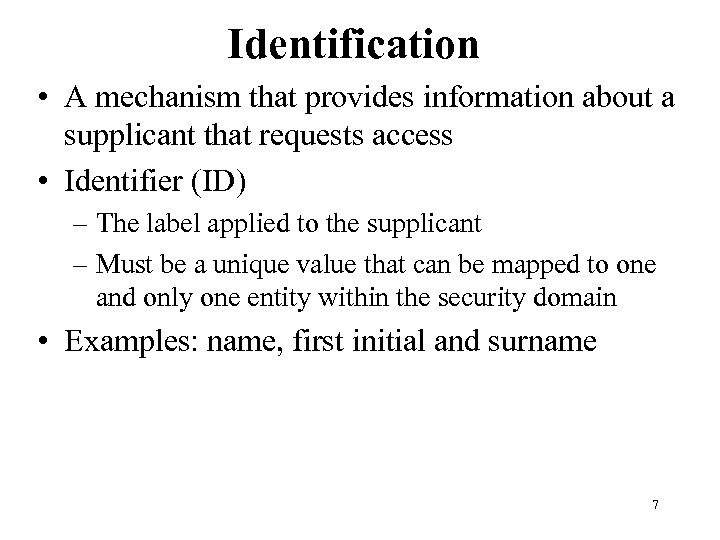 Identification

• A mechanism that provides information about a supplicant that requests access

• Identifier (ID)

– The label applied to the supplicant

– Must be a unique value that can be mapped to one and only one entity within the security domain

• Examples: name, first initial and surname

7